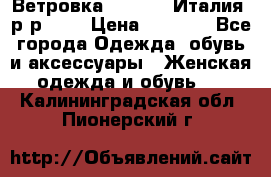 Ветровка Италия р р Цена Все города Одежда обувь и аксессуары Женская одежда и обувь

Калининградская обл Пионерский г

http://Объявлений.сайт